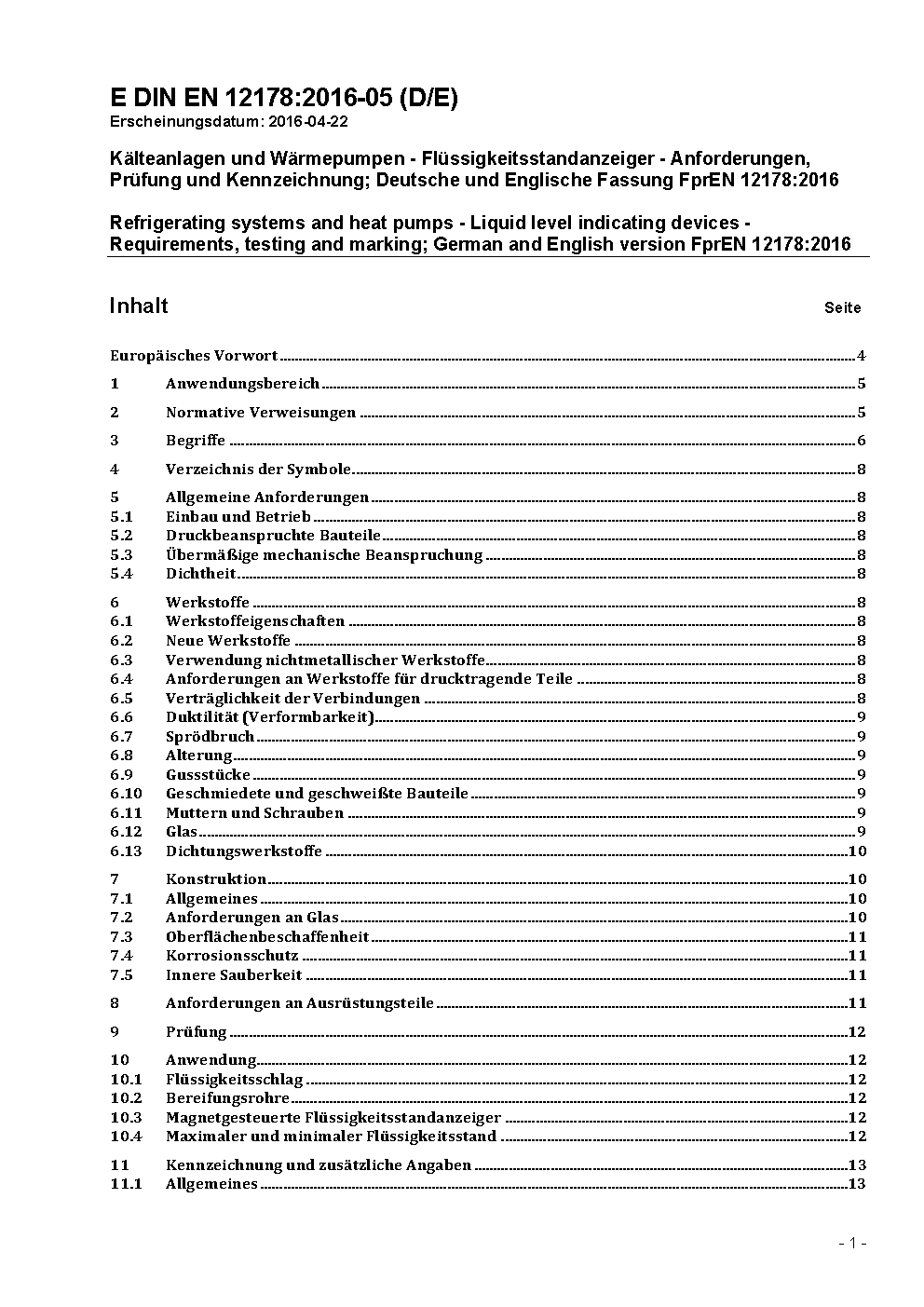 E DIN EN 12178:2016-05 (D/E)
Erscheinungsdatum: 2016-04-22

Kälteanlagen und Wärmepumpen - Flüssigkeitsstandanzeiger - Anforderungen, Prüfung und Kennzeichnung; Deutsche und Englische Fassung FprEN 12178:2016

Refrigerating systems and heat pumps - Liquid level indicating devices - Requirements, testing and marking; German and English version FprEN 12178:2016

Inhalt Seite

Europäisches Vorwort 4
1 Anwendungsbereich 5
2 Normative Verweisungen 5
3 Begriffe 6
4 Verzeichnis der Symbole 8
5 Allgemeine Anforderungen 8
5.1 Einbau und Betrieb 8
5.2 Druckbeanspruchte Bauteile 8
5.3 Übermäßige mechanische Beanspruchung 8
5.4 Dichtheit 8
6 Werkstoffe 8
6.1 Werkstoffeigenschaften 8
6.2 Neue Werkstoffe 8
6.3 Verwendung nichtmetallischer Werkstoffe 8
6.4 Anforderungen an Werkstoffe für drucktragende Teile 8
6.5 Verträglichkeit der Verbindungen 8
6.6 Duktilität (Verformbarkeit) 9
6.7 Sprödbruch 9
6.8 Alterung 9
6.9 Gussstücke 9
6.10 Geschmiedete und geschweißte Bauteile 9
6.11 Muttern und Schrauben 9
6.12 Glas 9
6.13 Dichtungswerkstoffe 10
7 Konstruktion 10
7.1 Allgemeines 10
7.2 Anforderungen an Glas 10
7.3 Oberflächenbeschaffenheit 11
7.4 Korrosionsschutz 11
7.5 Innere Sauberkeit 11
8 Anforderungen an Ausrüstungsteile 11
9 Prüfung 12
10 Anwendung 12
10.1 Flüssigkeitsschlag 12
10.2 Bereifungsrohre 12
10.3 Magnetgesteuerte Flüssigkeitsstandanzeiger 12
10.4 Maximaler und minimaler Flüssigkeitsstand 12
11 Kennzeichnung und zusätzliche Angaben 13
11.1 Allgemeines 13

- 1 -